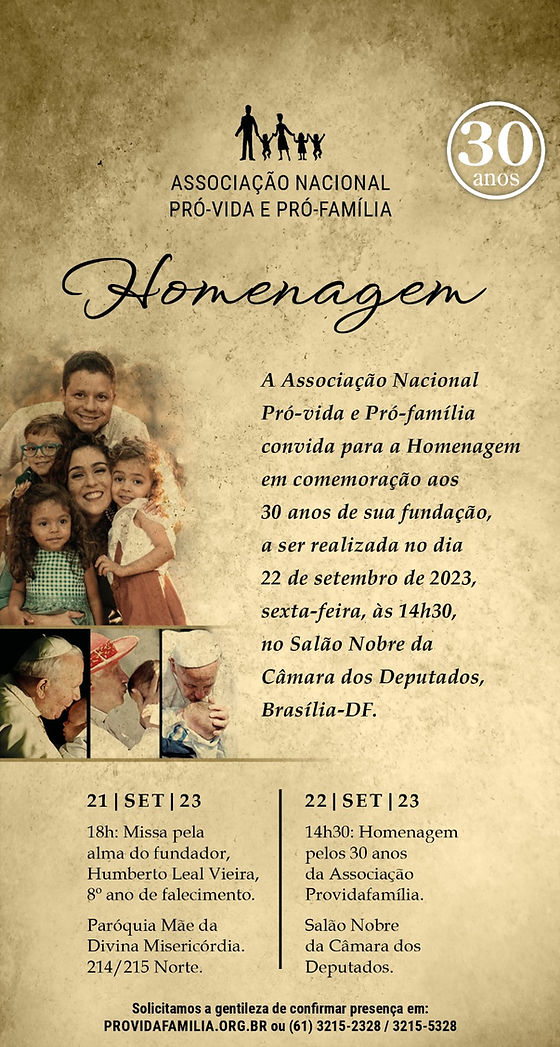 ASSOCIAÇÃO NACIONAL
PRÓ-VIDA E PRÓ-FAMÍLIA

30 anos

Homenagem

A Associação Nacional Pró-vida e Pró-família convida para a Homenagem em comemoração aos 30 anos de sua fundação, a ser realizada no dia 22 de setembro de 2023, sexta-feira, às 14h30, no Salão Nobre da Câmara dos Deputados, Brasília-DF.

21 | SET | 23

18h: Missa pela alma do fundador, Humberto Leal Vieira, 8º ano de falecimento.

Paróquia Mãe da Divina Misericórdia. 214/215 Norte.

22 | SET | 23

14h30: Homenagem pelos 30 anos da Associação Providafamília.

Salão Nobre da Câmara dos Deputados.

Solicitamos a gentileza de confirmar presença em:
PROVIDAFAMILIA.ORG.BR ou (61) 3215-2328 / 3215-5328